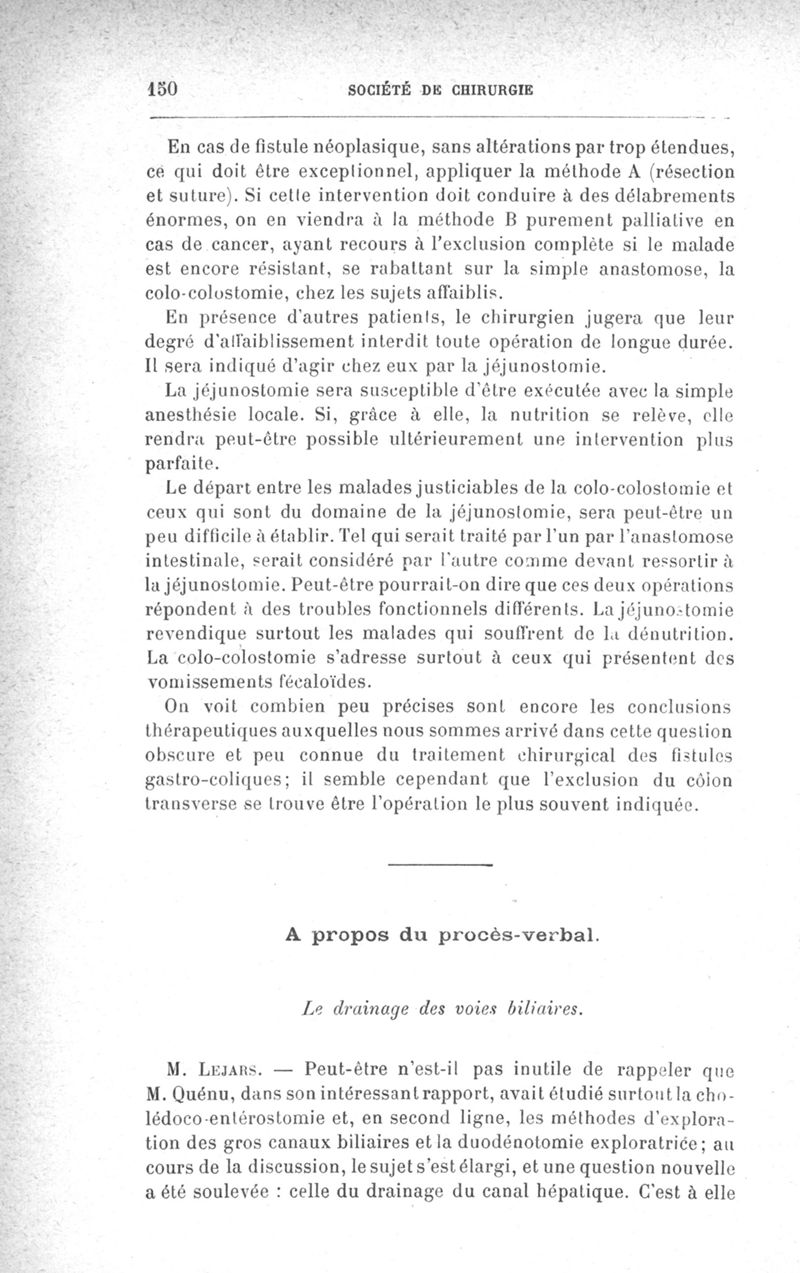 150 SOCIÉTÉ DE CHIRURGIE

En cas de fistule néoplasique, sans altérations par trop étendues, ce qui doit être exceptionnel, appliquer la méthode A (résection et suture). Si cette intervention doit conduire à des délabrements énormes, on en viendra à la méthode B purement palliative en cas de cancer, ayant recours à l'exclusion complète si le malade est encore résistant, se rabattant sur la simple anastomose, la colo-colostomie, chez les sujets affaiblis.

En présence d'autres patients, le chirurgien jugera que leur degré d'affaiblissement interdit toute opération de longue durée. Il sera indiqué d'agir chez eux par la jéjunostomie.

La jéjunostomie sera susceptible d'être exécutée avec la simple anesthésie locale. Si, grâce à elle, la nutrition se relève, elle rendra peut-être possible ultérieurement une intervention plus parfaite.

Le départ entre les malades justiciables de la colo-colostomie et ceux qui sont du domaine de la jéjunostomie, sera peut-être un peu difficile à établir. Tel qui serait traité par l'un par l'anastomose intestinale, serait considéré par l'autre comme devant ressortir à la jéjunostomie. Peut-être pourrait-on dire que ces deux opérations répondent à des troubles fonctionnels différents. La jéjunostomie revendique surtout les malades qui souffrent de la dénutrition. La colo-colostomie s'adresse surtout à ceux qui présentent des vomissements fécaloïdes.

On voit combien peu précises sont encore les conclusions thérapeutiques auxquelles nous sommes arrivé dans cette question obscure et peu connue du traitement chirurgical des fistules gastro-coliques; il semble cependant que l'exclusion du côlon transverse se trouve être l'opération le plus souvent indiquée.

A propos du procès-verbal.

Le drainage des voies biliaires.

M. Lejars. — Peut-être n'est-il pas inutile de rappeler que M. Quénu, dans son intéressant rapport, avait étudié surtout la cholédoco-entérostomie et, en second ligne, les méthodes d'exploration des gros canaux biliaires et la duodénotomie exploratrice; au cours de la discussion, le sujet s'est élargi, et une question nouvelle a été soulevée : celle du drainage du canal hépatique. C'est à elle